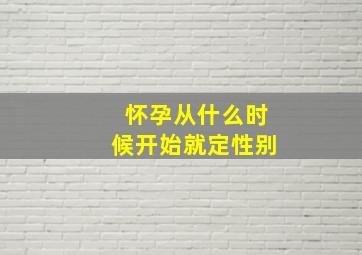 怀孕从什么时候开始就定性别